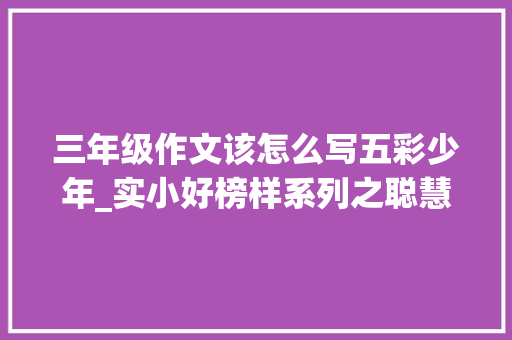 三年级作文该怎么写五彩少年_实小好榜样系列之聪慧